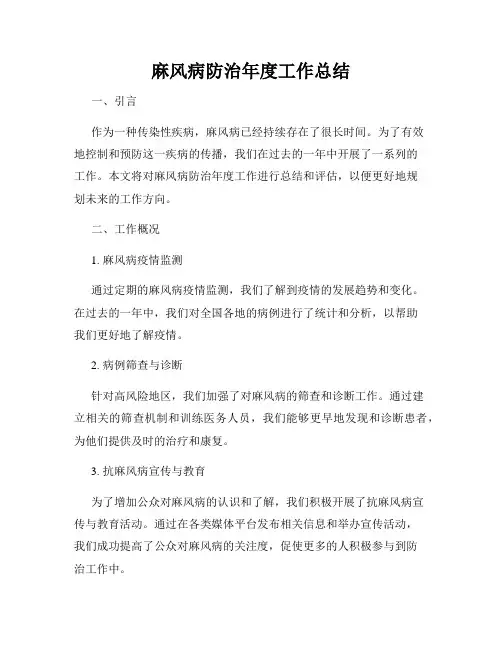 麻风病防治年度工作总结

一、引言

作为一种传染性疾病，麻风病已经持续存在了很长时间。为了有效地控制和预防这一疾病的传播，我们在过去的一年中开展了一系列的工作。本文将对麻风病防治年度工作进行总结和评估，以便更好地规划未来的工作方向。

二、工作概况

1. 麻风病疫情监测

通过定期的麻风病疫情监测，我们了解到疫情的发展趋势和变化。在过去的一年中，我们对全国各地的病例进行了统计和分析，以帮助我们更好地了解疫情。

2. 病例筛查与诊断

针对高风险地区，我们加强了对麻风病的筛查和诊断工作。通过建立相关的筛查机制和训练医务人员，我们能够更早地发现和诊断患者，为他们提供及时的治疗和康复。

3. 抗麻风病宣传与教育

为了增加公众对麻风病的认识和了解，我们积极开展了抗麻风病宣传与教育活动。通过在各类媒体平台发布相关信息和举办宣传活动，我们成功提高了公众对麻风病的关注度，促使更多的人积极参与到防治工作中。